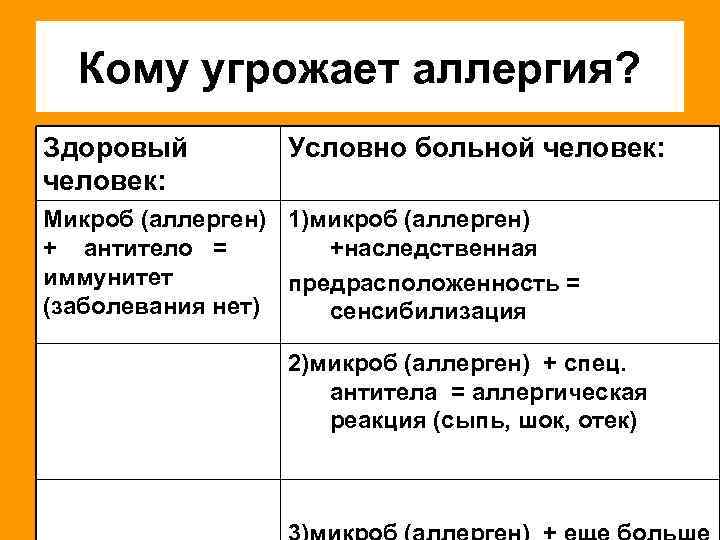 Кому угрожает аллергия?

| Здоровый человек: | Условно больной человек: |
|---|---|
| Микроб (аллерген) + антитело = иммунитет (заболевания нет) | 1)микроб (аллерген) +наследственная предрасположенность = сенсибилизация |
| | 2)микроб (аллерген) + спец. антитела = аллергическая реакция (сыпь, шок, отек) |
| | 3)микроб (аллерген) + еще больше |